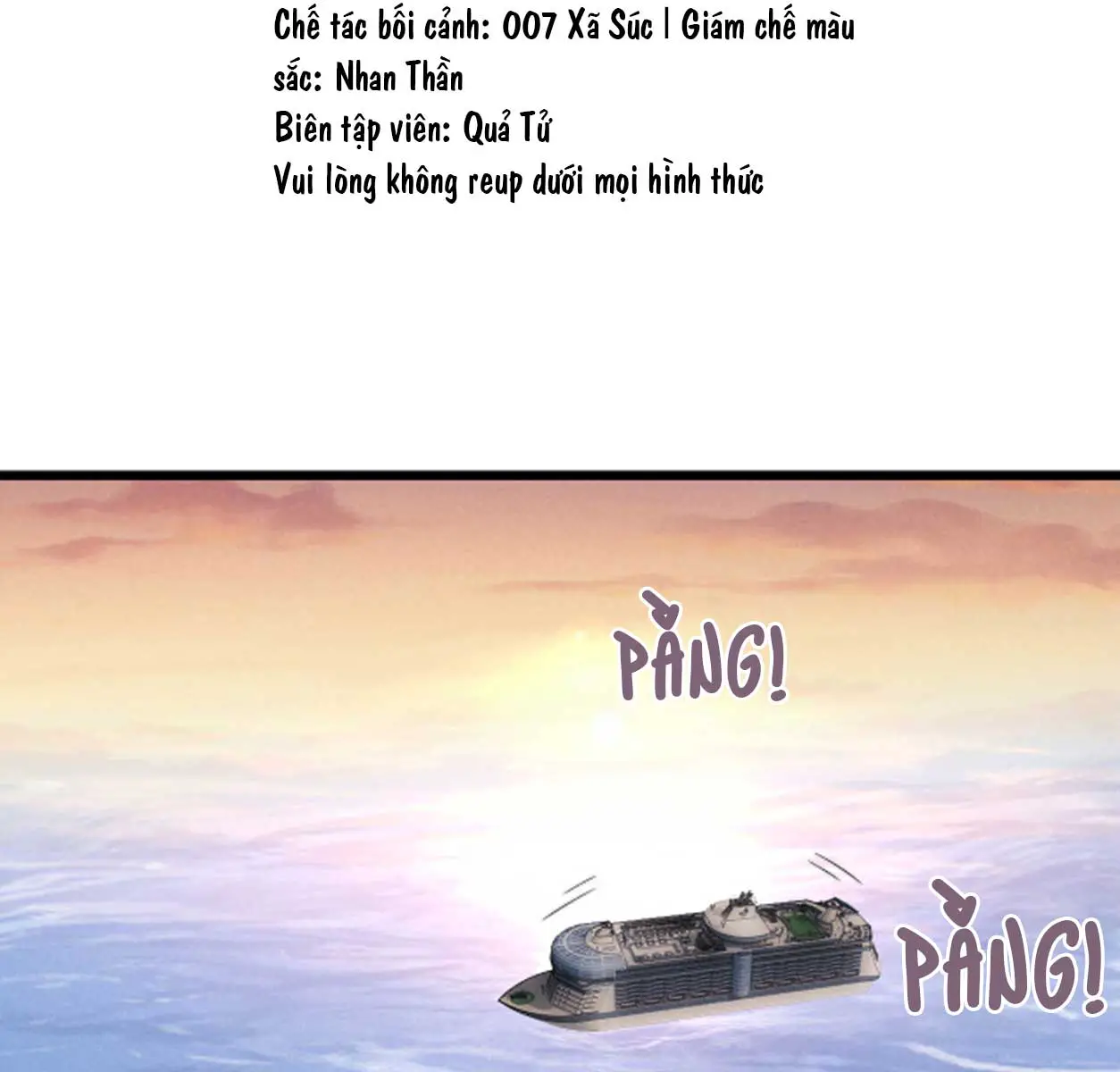 Chế tác bối cảnh: 007 Xã Súc | Giám chế màu sắc: Nhan Thần
Biên tập viên: Quả Tử
Vui lòng không reup dưới mọi hình thức

PẰNG!

PẰNG!